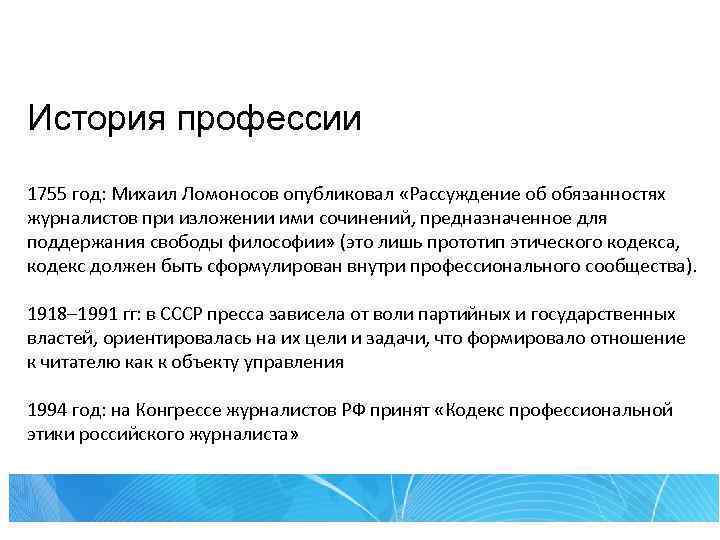 История профессии

1755 год: Михаил Ломоносов опубликовал «Рассуждение об обязанностях журналистов при изложении ими сочинений, предназначенное для поддержания свободы философии» (это лишь прототип этического кодекса, кодекс должен быть сформулирован внутри профессионального сообщества).

1918–1991 гг: в СССР пресса зависела от воли партийных и государственных властей, ориентировалась на их цели и задачи, что формировало отношение к читателю как к объекту управления

1994 год: на Конгрессе журналистов РФ принят «Кодекс профессиональной этики российского журналиста»